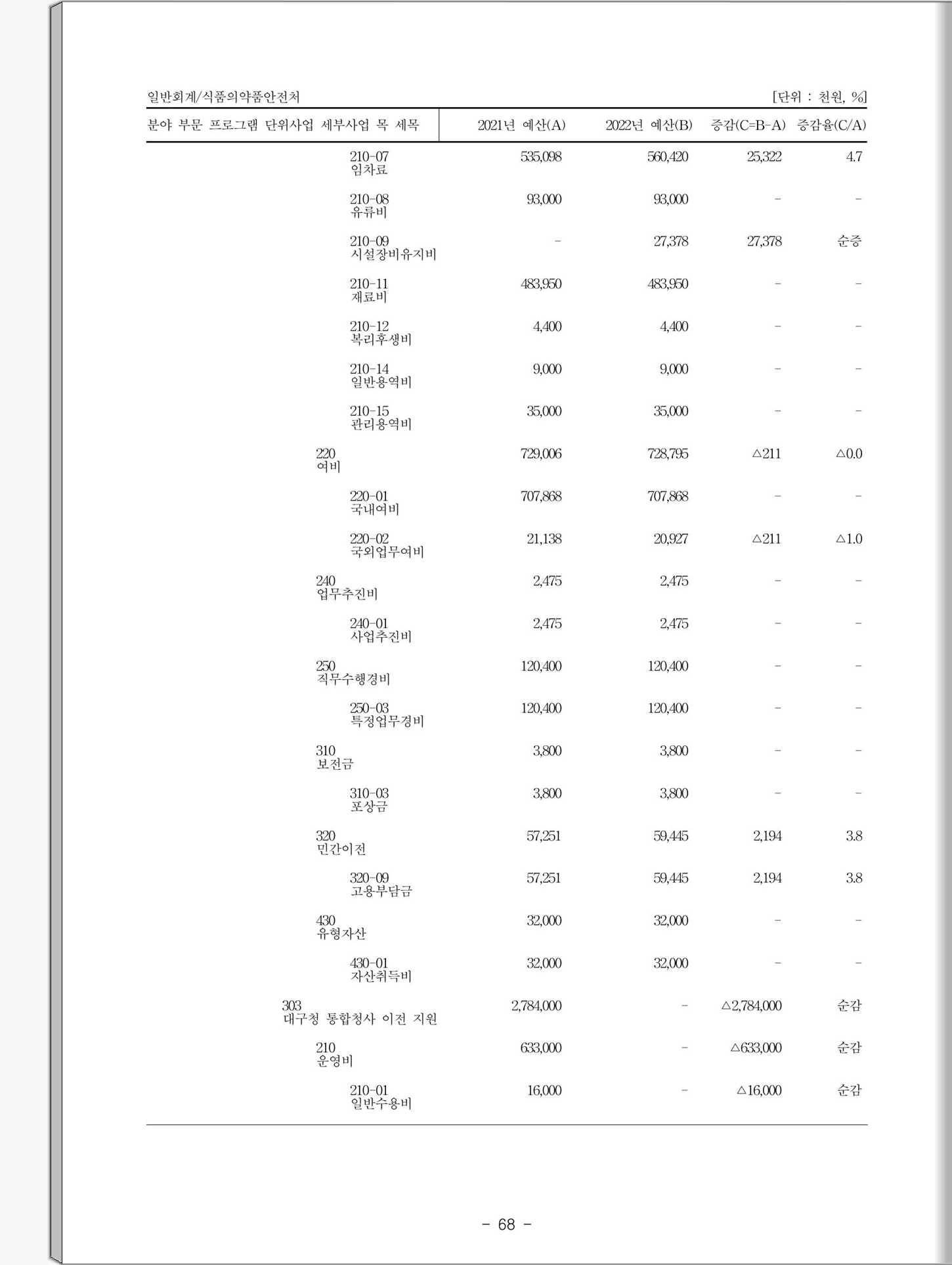 일반회계/식품의약품안전처

[단위 : 천원, %]

| 분야 부문 프로그램 단위사업 세부사업 목 세목 | 2021년 예산(A) | 2022년 예산(B) | 증감(C=B-A) | 증감율(C/A) |
|---|---|---|---|---|
| 210-07 임차료 | 535,098 | 560,420 | 25,322 | 4.7 |
| 210-08 유류비 | 93,000 | 93,000 | - | - |
| 210-09 시설장비유지비 | - | 27,378 | 27,378 | 순증 |
| 210-11 재료비 | 483,950 | 483,950 | - | - |
| 210-12 복리후생비 | 4,400 | 4,400 | - | - |
| 210-14 일반용역비 | 9,000 | 9,000 | - | - |
| 210-15 관리용역비 | 35,000 | 35,000 | - | - |
| 220 여비 | 729,006 | 728,795 | △211 | △0.0 |
| 220-01 국내여비 | 707,868 | 707,868 | - | - |
| 220-02 국외업무여비 | 21,138 | 20,927 | △211 | △1.0 |
| 240 업무추진비 | 2,475 | 2,475 | - | - |
| 240-01 사업추진비 | 2,475 | 2,475 | - | - |
| 250 직무수행경비 | 120,400 | 120,400 | - | - |
| 250-03 특정업무경비 | 120,400 | 120,400 | - | - |
| 310 보전금 | 3,800 | 3,800 | - | - |
| 310-03 포상금 | 3,800 | 3,800 | - | - |
| 320 민간이전 | 57,251 | 59,445 | 2,194 | 3.8 |
| 320-09 고용부담금 | 57,251 | 59,445 | 2,194 | 3.8 |
| 430 유형자산 | 32,000 | 32,000 | - | - |
| 430-01 자산취득비 | 32,000 | 32,000 | - | - |
| 303 대구청 통합청사 이전 지원 | 2,784,000 | - | △2,784,000 | 순감 |
| 210 운영비 | 633,000 | - | △633,000 | 순감 |
| 210-01 일반수용비 | 16,000 | - | △16,000 | 순감 |

- 68 -